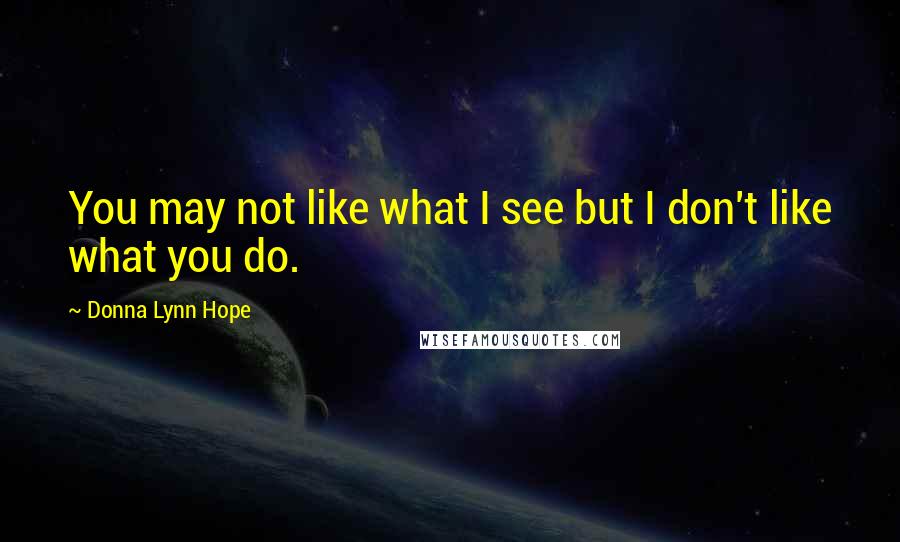 You may not like what I see but I don't like what you do.

~ Donna Lynn Hope

WISEFAMOUSQUOTES.COM